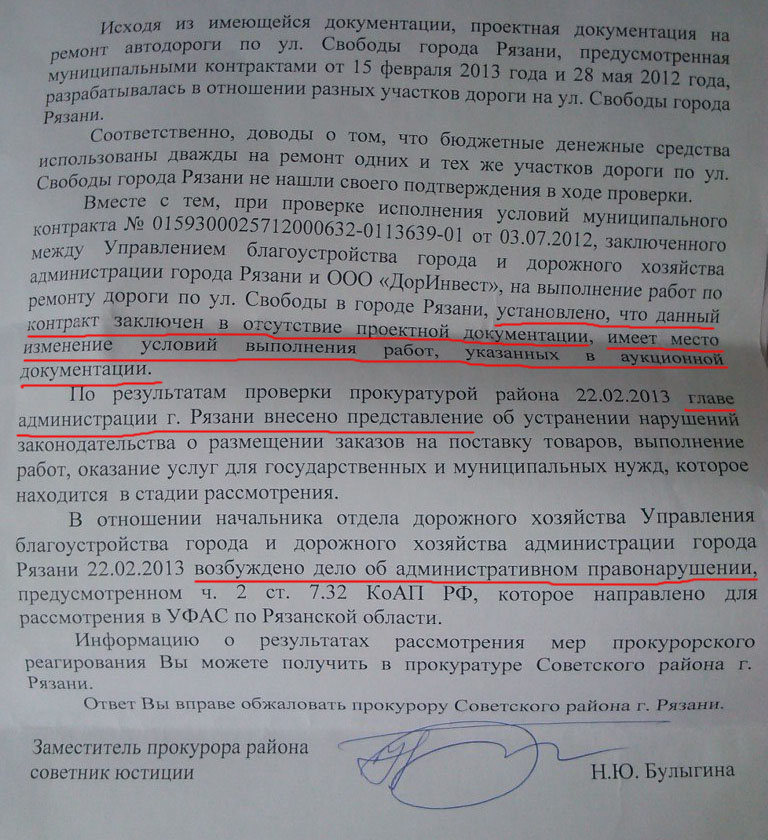 Исходя из имеющейся документации, проектная документация на ремонт автодороги по ул. Свободы города Рязани, предусмотренная муниципальными контрактами от 15 февраля 2013 года и 28 мая 2012 года, разрабатывалась в отношении разных участков дороги на ул. Свободы города Рязани.

Соответственно, доводы о том, что бюджетные денежные средства использованы дважды на ремонт одних и тех же участков дороги по ул. Свободы города Рязани не нашли своего подтверждения в ходе проверки.

Вместе с тем, при проверке исполнения условий муниципального контракта № 0159300025712000632-0113639-01 от 03.07.2012, заключенного между Управлением благоустройства города и дорожного хозяйства администрации города Рязани и ООО «ДорИнвест», на выполнение работ по ремонту дороги по ул. Свободы в городе Рязани, установлено, что данный контракт заключен в отсутствие проектной документации, имеет место изменение условий выполнения работ, указанных в аукционной документации.

По результатам проверки прокуратурой района 22.02.2013 главе администрации г. Рязани внесено представление об устранении нарушений законодательства о размещении заказов на поставку товаров, выполнение работ, оказание услуг для государственных и муниципальных нужд, которое находится в стадии рассмотрения.

В отношении начальника отдела дорожного хозяйства Управления благоустройства города и дорожного хозяйства администрации города Рязани 22.02.2013 возбуждено дело об административном правонарушении, предусмотренном ч. 2 ст. 7.32 КоАП РФ, которое направлено для рассмотрения в УФАС по Рязанской области.

Информацию о результатах рассмотрения мер прокурорского реагирования Вы можете получить в прокуратуре Советского района г. Рязани.

Ответ Вы вправе обжаловать прокурору Советского района г. Рязани.

Заместитель прокурора района
советник юстиции
Н.Ю. Булыгина